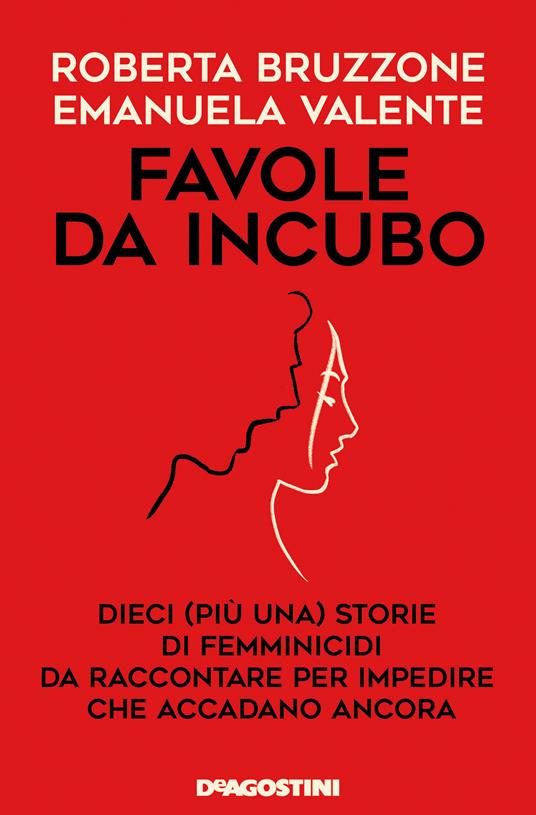 ROBERTA BRUZZONE
EMANUELA VALENTE

FAVOLE DA INCUBO

DIECI (PIÙ UNA) STORIE DI FEMMINICIDI DA RACCONTARE PER IMPEDIRE CHE ACCADANO ANCORA

DeAGOSTINI